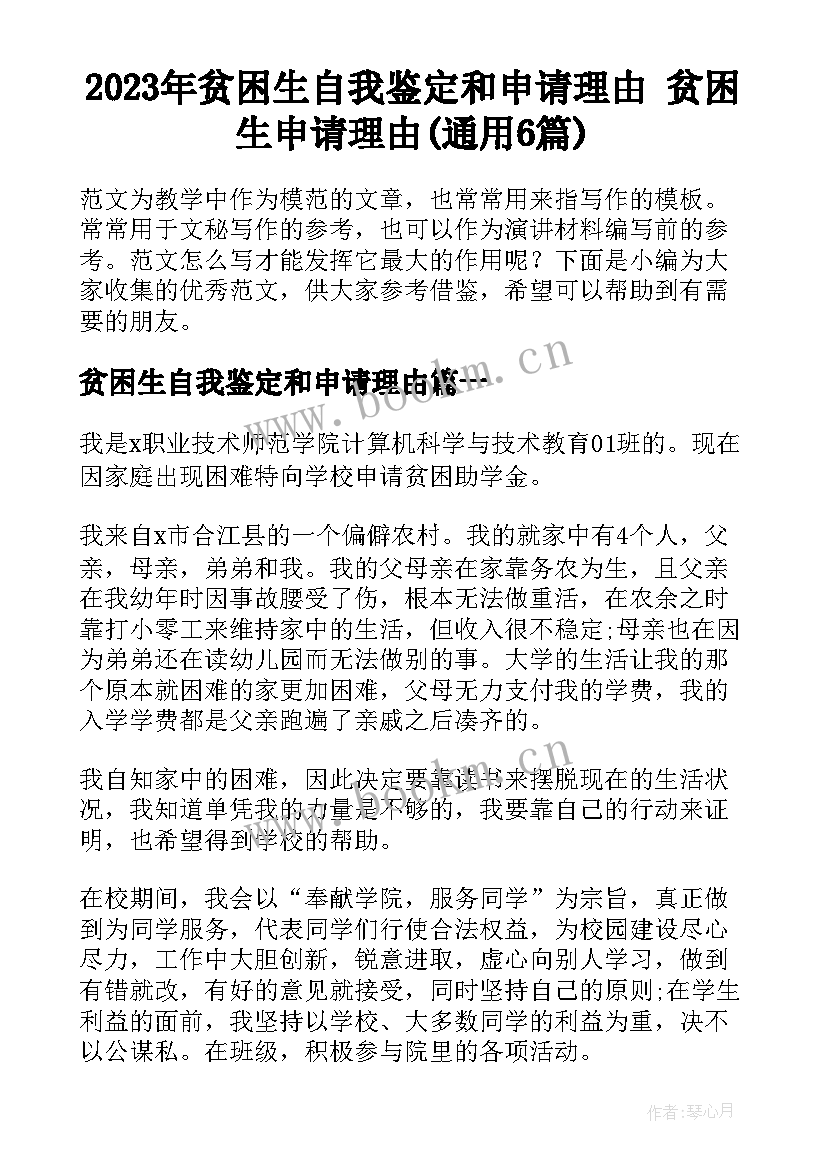 2023年贫困生自我鉴定和申请理由 贫困生申请理由(通用6篇)

范文为教学中作为模范的文章，也常常用来指写作的模板。常常用于文秘写作的参考，也可以作为演讲材料编写前的参考。范文怎么写才能发挥它最大的作用呢？下面是小编为大家收集的优秀范文，供大家参考借鉴，希望可以帮助到有需要的朋友。

贫困生自我鉴定和申请理由篇一

www.bookm.cn

我是x职业技术师范学院计算机科学与技术教育01班的。现在因家庭出现困难特向学校申请贫困助学金。

我来自x市合江县的一个偏僻农村。我的就家中有4个人，父亲，母亲，弟弟和我。我的父母亲在家靠务农为生，且父亲在我幼年时因事故腰受了伤，根本无法做重活，在农余之时靠打小零工来维持家中的生活，但收入很不稳定;母亲也在因为弟弟还在读幼儿园而无法做别的事。大学的生活让我的那个原本就困难的家更加困难，父母无力支付我的学费，我的入学学费都是父亲跑遍了亲戚之后凑齐的。

我自知家中的困难，因此决定要靠读书来摆脱现在的生活状况，我知道单凭我的力量是不够的，我要靠自己的行动来证明，也希望得到学校的帮助。

在校期间，我会以“奉献学院，服务同学”为宗旨，真正做到为同学服务，代表同学们行使合法权益，为校园建设尽心尽力，工作中大胆创新，锐意进取，虚心向别人学习，做到有错就改，有好的意见就接受，同时坚持自己的原则;在学生利益的面前，我坚持以学校、大多数同学的利益为重，决不以公谋私。在班级，积极参与院里的各项活动。

作者：琴心月